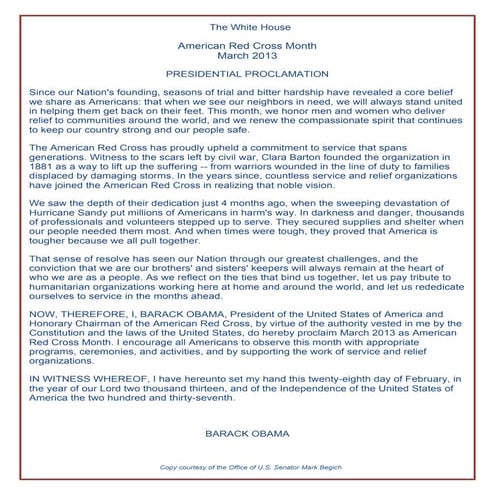 The White House

American Red Cross Month
March 2013

PRESIDENTIAL PROCLAMATION

Since our Nation's founding, seasons of trial and bitter hardship have revealed a core belief we share as Americans: that when we see our neighbors in need, we will always stand united in helping them get back on their feet. This month, we honor men and women who deliver relief to communities around the world, and we renew the compassionate spirit that continues to keep our country strong and our people safe.

The American Red Cross has proudly upheld a commitment to service that spans generations. Witness to the scars left by civil war, Clara Barton founded the organization in 1881 as a way to lift up the suffering -- from warriors wounded in the line of duty to families displaced by damaging storms. In the years since, countless service and relief organizations have joined the American Red Cross in realizing that noble vision.

We saw the depth of their dedication just 4 months ago, when the sweeping devastation of Hurricane Sandy put millions of Americans in harm's way. In darkness and danger, thousands of professionals and volunteers stepped up to serve. They secured supplies and shelter when our people needed them most. And when times were tough, they proved that America is tougher because we all pull together.

That sense of resolve has seen our Nation through our greatest challenges, and the conviction that we are our brothers' and sisters' keepers will always remain at the heart of who we are as a people. As we reflect on the ties that bind us together, let us pay tribute to humanitarian organizations working here at home and around the world, and let us rededicate ourselves to service in the months ahead.

NOW, THEREFORE, I, BARACK OBAMA, President of the United States of America and Honorary Chairman of the American Red Cross, by virtue of the authority vested in me by the Constitution and the laws of the United States, do hereby proclaim March 2013 as American Red Cross Month. I encourage all Americans to observe this month with appropriate programs, ceremonies, and activities, and by supporting the work of service and relief organizations.

IN WITNESS WHEREOF, I have hereunto set my hand this twenty-eighth day of February, in the year of our Lord two thousand thirteen, and of the Independence of the United States of America the two hundred and thirty-seventh.

BARACK OBAMA

Copy courtesy of the Office of U.S. Senator Mark Begich